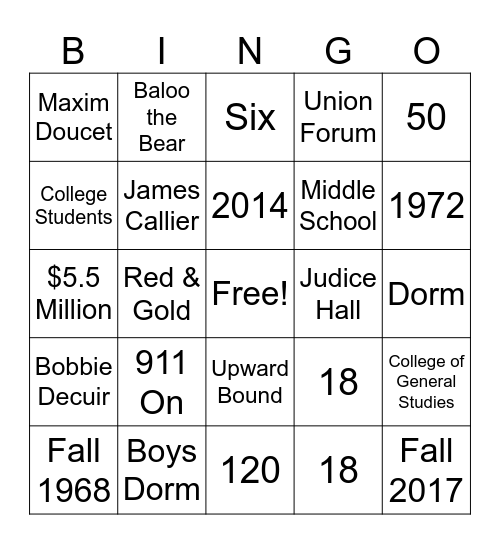 | B | I | N | G | O |
|---|---|---|---|---|
| Maxim Doucet | Baloo the Bear | Six | Union Forum | 50 |
| College Students | James Callier | 2014 | Middle School | 1972 |
| $5.5 Million | Red & Gold | Free! | Judice Hall | Dorm |
| Bobbie Decuir | 911 On | Upward Bound | 18 | College of General Studies |
| Fall 1968 | Boys Dorm | 120 | 18 | Fall 2017 |